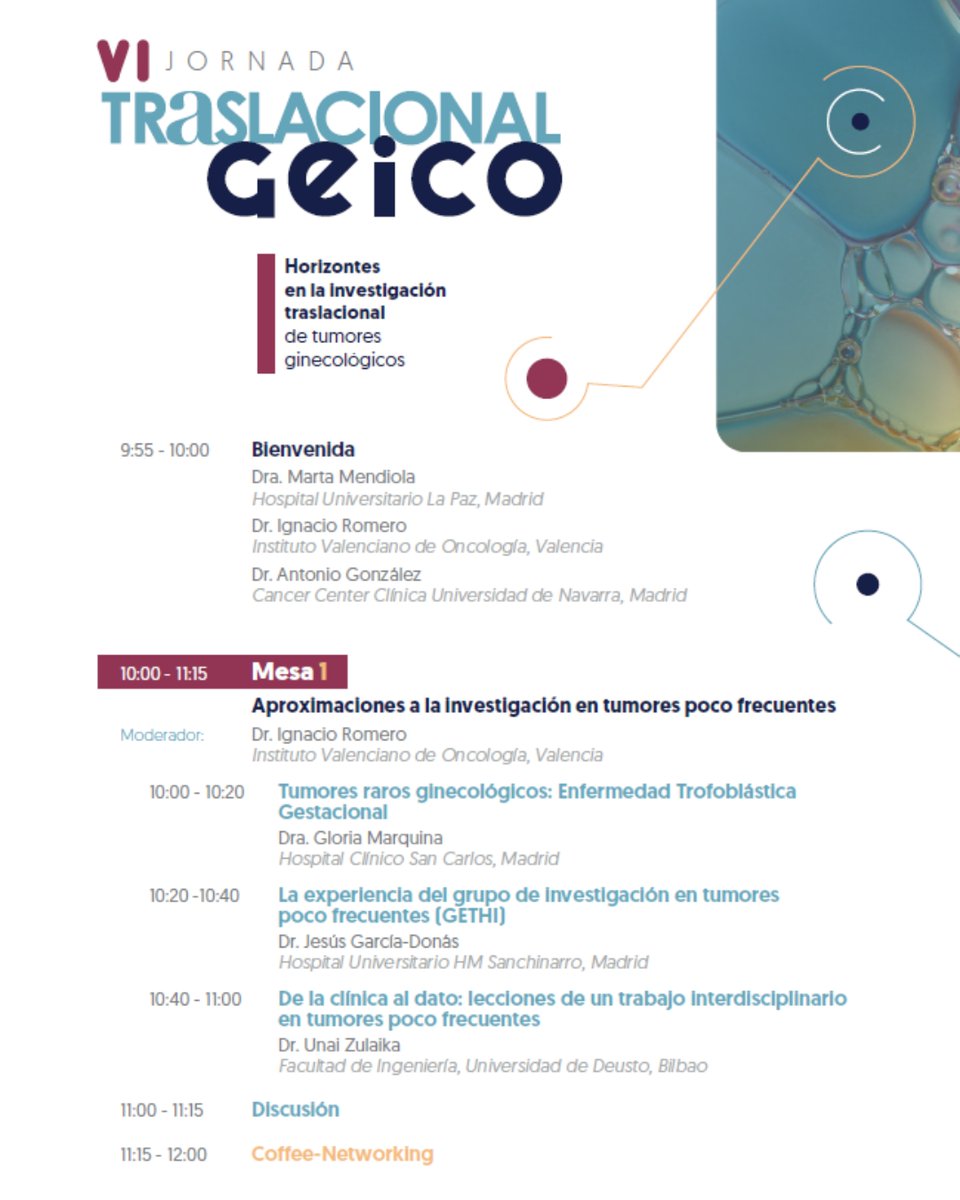 VI JORNADA
TRASLACIONAL
GEICO

Horizontes en la investigación traslacional de tumores ginecológicos

9:55 - 10:00 Bienvenida
Dra. Marta Mendiola
Hospital Universitario La Paz, Madrid
Dr. Ignacio Romero
Instituto Valenciano de Oncología, Valencia
Dr. Antonio González
Cancer Center Clínica Universidad de Navarra, Madrid

10:00 - 11:15 Mesa 1
Aproximaciones a la investigación en tumores poco frecuentes
Moderador: Dr. Ignacio Romero
Instituto Valenciano de Oncología, Valencia

10:00 - 10:20 Tumores raros ginecológicos: Enfermedad Trofoblástica Gestacional
Dra. Gloria Marquina
Hospital Clínico San Carlos, Madrid

10:20 -10:40 La experiencia del grupo de investigación en tumores poco frecuentes (GETHI)
Dr. Jesús García-Donás
Hospital Universitario HM Sanchinarro, Madrid

10:40 - 11:00 De la clínica al dato: lecciones de un trabajo interdisciplinario en tumores poco frecuentes
Dr. Unai Zulaika
Facultad de Ingeniería, Universidad de Deusto, Bilbao

11:00 - 11:15 Discusión

11:15 - 12:00 Coffee-Networking